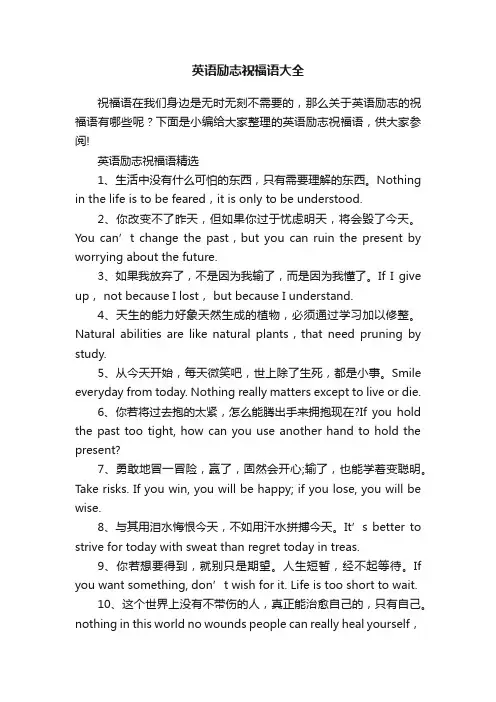 英语励志祝福语大全

祝福语在我们身边是无时无刻不需要的，那么关于英语励志的祝福语有哪些呢？下面是小编给大家整理的英语励志祝福语，供大家参阅!

英语励志祝福语精选

1、生活中没有什么可怕的东西，只有需要理解的东西。Nothing in the life is to be feared，it is only to be understood.

2、你改变不了昨天，但如果你过于忧虑明天，将会毁了今天。You can’t change the past，but you can ruin the present by worrying about the future.

3、如果我放弃了，不是因为我输了，而是因为我懂了。If I give up， not because I lost， but because I understand.

4、天生的能力好象天然生成的植物，必须通过学习加以修整。Natural abilities are like natural plants，that need pruning by study.

5、从今天开始，每天微笑吧，世上除了生死，都是小事。Smile everyday from today. Nothing really matters except to live or die.

6、你若将过去抱的太紧，怎么能腾出手来拥抱现在?If you hold the past too tight, how can you use another hand to hold the present?

7、勇敢地冒一冒险，赢了，固然会开心;输了，也能学着变聪明。Take risks. If you win, you will be happy; if you lose, you will be wise.

8、与其用泪水悔恨今天，不如用汗水拼搏今天。It’s better to strive for today with sweat than regret today in treas.

9、你若想要得到，就别只是期望。人生短暂，经不起等待。If you want something, don’t wish for it. Life is too short to wait.

10、这个世界上没有不带伤的人，真正能治愈自己的，只有自己。nothing in this world no wounds people can really heal yourself，